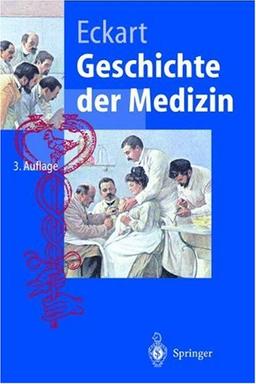 Eckart
Geschichte der Medizin

3. Auflage

Springer